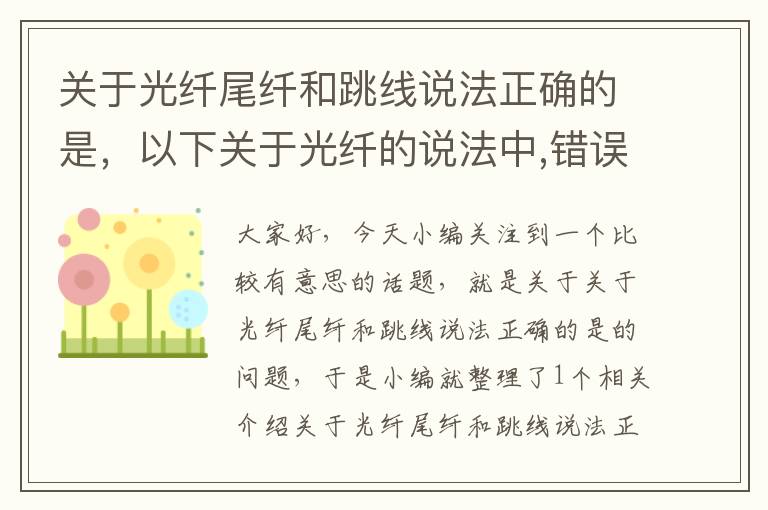 关于光纤尾纤和跳线说法正确的是，以下关于光纤的说法中,错误

大家好，今天小编关注到一个比较有意思的话题，就是关于关于光纤尾纤和跳线说法正确的是的问题，于是小编就整理了1个相关介绍关于光纤尾纤和跳线说法正